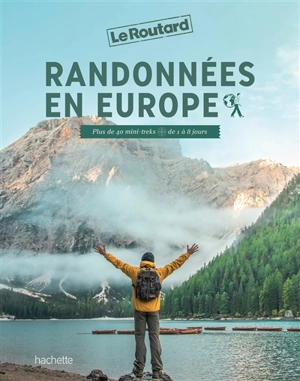 Le Routard

RANDONNÉES EN EUROPE

Plus de 40 mini-treks de 1 à 8 jours

hachette